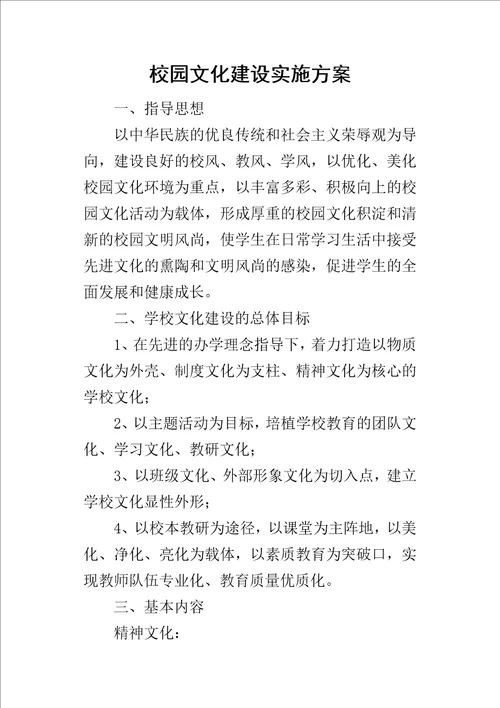 校园文化建设实施方案

一、指导思想

以中华民族的优良传统和社会主义荣辱观为导向，建设良好的校风、教风、学风，以优化、美化校园文化环境为重点，以丰富多彩、积极向上的校园文化活动为载体，形成厚重的校园文化积淀和清新的校园文明风尚，使学生在日常学习生活中接受先进文化的熏陶和文明风尚的感染，促进学生的全面发展和健康成长。

二、学校文化建设的总体目标

1、在先进的办学理念指导下，着力打造以物质文化为外壳、制度文化为支柱、精神文化为核心的学校文化；

2、以主题活动为目标，培植学校教育的团队文化、学习文化、教研文化；

3、以班级文化、外部形象文化为切入点，建立学校文化显性外形；

4、以校本教研为途径，以课堂为主阵地，以美化、净化、亮化为载体，以素质教育为突破口，实现教师队伍专业化、教育质量优质化。

三、基本内容

精神文化：